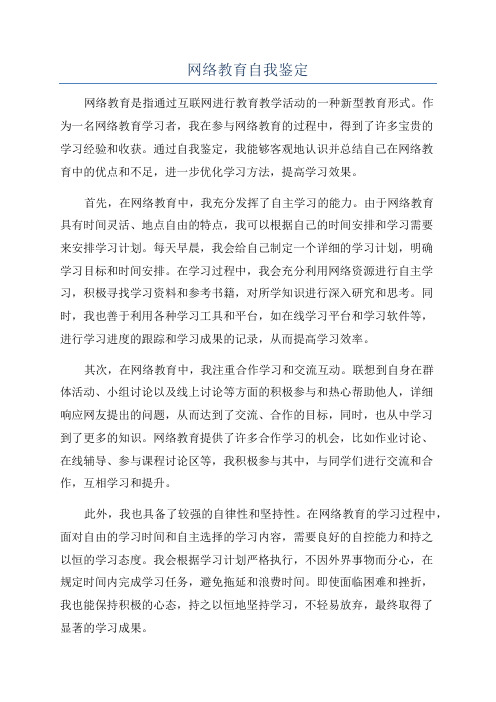 网络教育自我鉴定

网络教育是指通过互联网进行教育教学活动的一种新型教育形式。作为一名网络教育学习者，我在参与网络教育的过程中，得到了许多宝贵的学习经验和收获。通过自我鉴定，我能够客观地认识并总结自己在网络教育中的优点和不足，进一步优化学习方法，提高学习效果。

首先，在网络教育中，我充分发挥了自主学习的能力。由于网络教育具有时间灵活、地点自由的特点，我可以根据自己的时间安排和学习需要来安排学习计划。每天早晨，我会给自己制定一个详细的学习计划，明确学习目标和时间安排。在学习过程中，我会充分利用网络资源进行自主学习，积极寻找学习资料和参考书籍，对所学知识进行深入研究和思考。同时，我也善于利用各种学习工具和平台，如在线学习平台和学习软件等，进行学习进度的跟踪和学习成果的记录，从而提高学习效率。

其次，在网络教育中，我注重合作学习和交流互动。联想到自身在群体活动、小组讨论以及线上讨论等方面的积极参与和热心帮助他人，详细响应网友提出的问题，从而达到了交流、合作的目标，同时，也从中学习到了更多的知识。网络教育提供了许多合作学习的机会，比如作业讨论、在线辅导、参与课程讨论区等，我积极参与其中，与同学们进行交流和合作，互相学习和提升。

此外，我也具备了较强的自律性和坚持性。在网络教育的学习过程中，面对自由的学习时间和自主选择的学习内容，需要良好的自控能力和持之以恒的学习态度。我会根据学习计划严格执行，不因外界事物而分心，在规定时间内完成学习任务，避免拖延和浪费时间。即使面临困难和挫折，我也能保持积极的心态，持之以恒地坚持学习，不轻易放弃，最终取得了显著的学习成果。